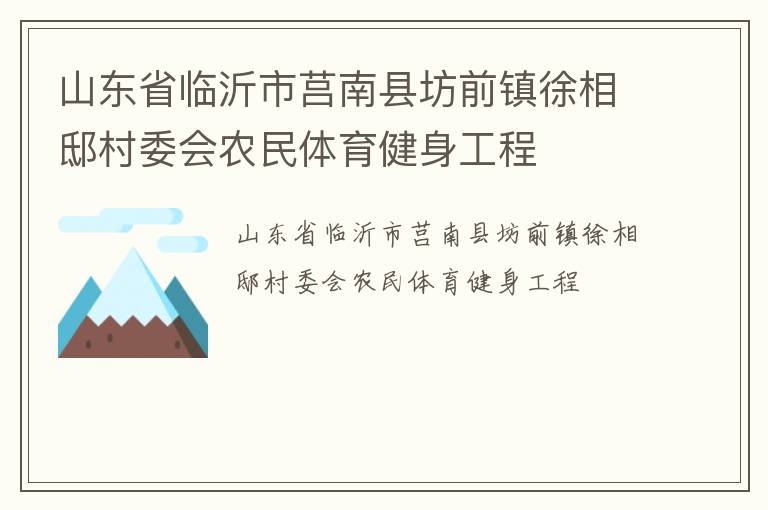 山东省临沂市莒南县坊前镇徐相邸村委会农民体育健身工程

山东省临沂市莒南县坊前镇徐相邸村委会农民体育健身工程